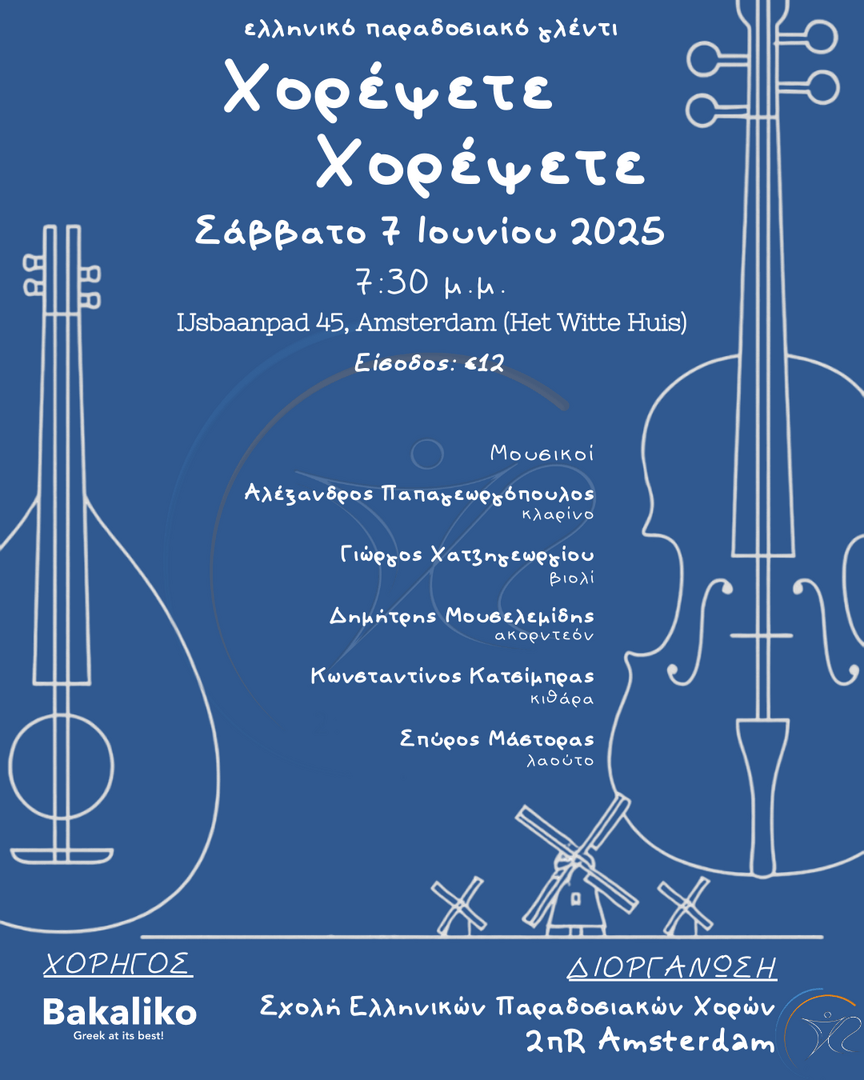 ελληνικό παραδοσιακό γλέντι

Χορέψετε
Χορέψετε

Σάββατο 7 Ιουνίου 2025

7:30 μ.μ.

IJsbaanpad 45, Amsterdam (Het Witte Huis)

Είσοδος: €12

Μουσικοί

Αλέξανδρος Παπαγεωργόπουλος
κλαρίνο

Γιώργος Χατζηγεωργίου
βιολί

Δημήτρης Μουσελεμίδης
ακορντεόν

Κωνσταντίνος Κατσίμπρας
κιθάρα

Σπύρος Μάστορας
λαούτο

ΧΟΡΗΓΟΣ

Bakaliko
Greek at its best!

ΔΙΟΡΓΑΝΩΣΗ

Σχολή Ελληνικών Παραδοσιακών Χορών
2πR Amsterdam